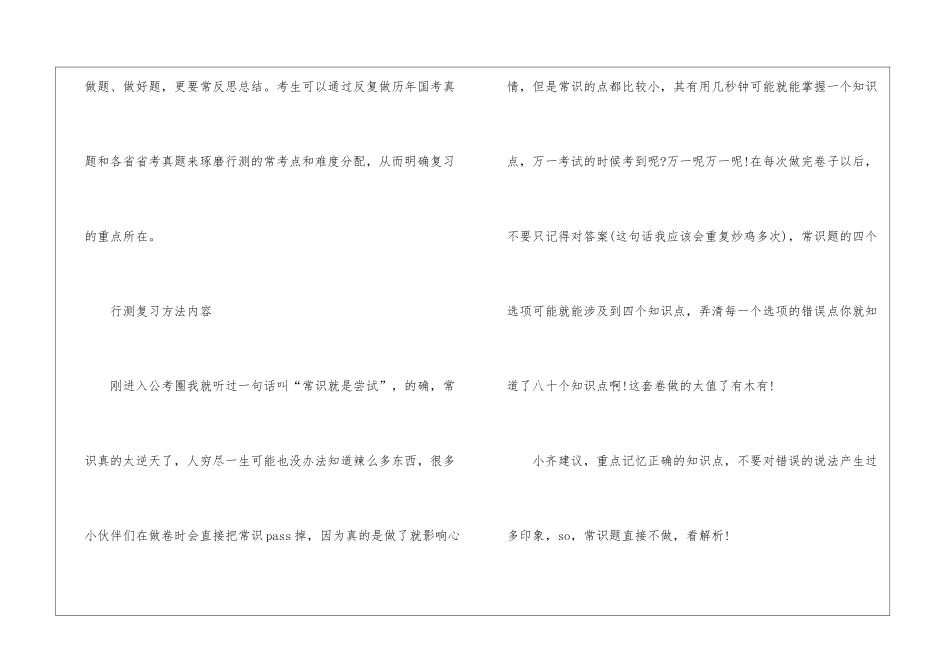 做题、做好题，更要常反思总结。考生可以通过反复做历年国考真题和各省省考真题来琢磨行测的常考点和难度分配，从而明确复习的重点所在。

行测复习方法内容

刚进入公考圈我就听过一句话叫“常识就是尝试”，的确，常识真的太逆天了，人穷尽一生可能也没办法知道辣么多东西，很多小伙伴们在做卷时会直接把常识pass掉，因为真的是做了就影响心情，但是常识的点都比较小，其有用几秒钟可能就能掌握一个知识点，万一考试的时候考到呢?万一呢万一呢!在每次做完卷子以后，不要只记得对答案(这句话我应该会重复炒鸡多次)，常识题的四个选项可能就能涉及到四个知识点，弄清每一个选项的错误点你就知道了八十个知识点啊!这套卷做的太值了有木有!

小齐建议，重点记忆正确的知识点，不要对错误的说法产生过多印象，so，常识题直接不做，看解析!